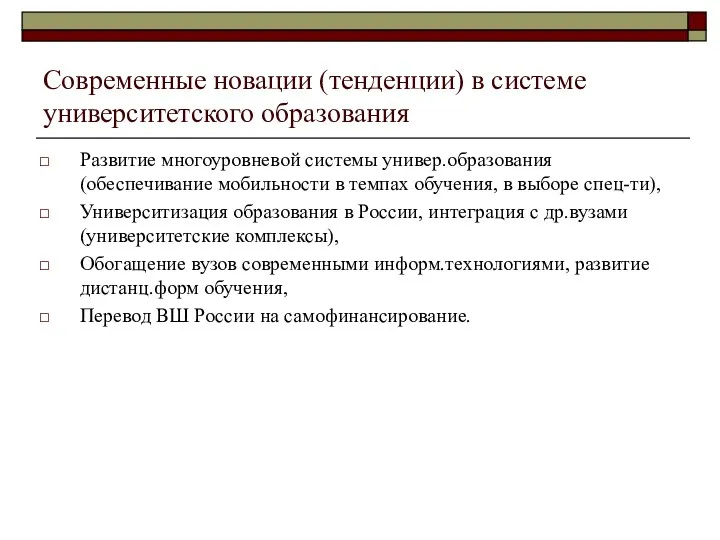 Современные новации (тенденции) в системе университетского образования

□ Развитие многоуровневой системы универ.образования (обеспечивание мобильности в темпах обучения, в выборе спец-ти),

□ Университизация образования в России, интеграция с др.вузами (университетские комплексы),

□ Обогащение вузов современными информ.технологиями, развитие дистанц.форм обучения,

□ Перевод ВШ России на самофинансирование.